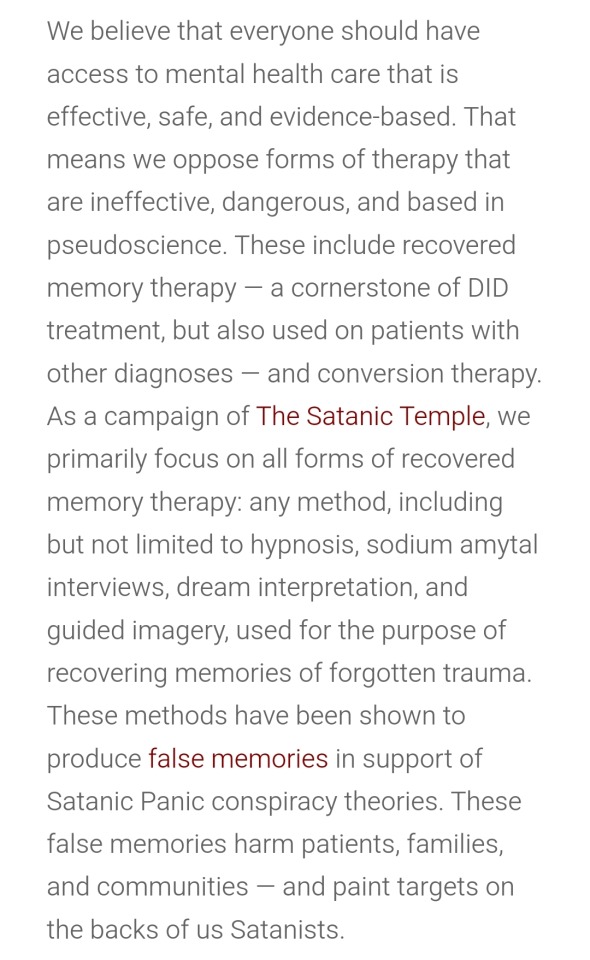 We believe that everyone should have access to mental health care that is effective, safe, and evidence-based. That means we oppose forms of therapy that are ineffective, dangerous, and based in pseudoscience. These include recovered memory therapy — a cornerstone of DID treatment, but also used on patients with other diagnoses — and conversion therapy. As a campaign of The Satanic Temple, we primarily focus on all forms of recovered memory therapy: any method, including but not limited to hypnosis, sodium amytal interviews, dream interpretation, and guided imagery, used for the purpose of recovering memories of forgotten trauma. These methods have been shown to produce false memories in support of Satanic Panic conspiracy theories. These false memories harm patients, families, and communities — and paint targets on the backs of us Satanists.